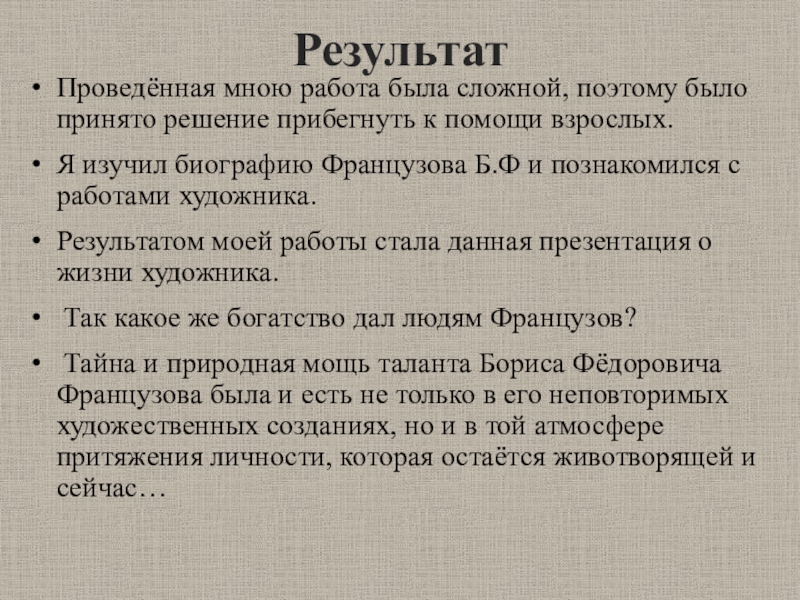 Результат

• Проведённая мною работа была сложной, поэтому было принято решение прибегнуть к помощи взрослых.

• Я изучил биографию Французова Б.Ф и познакомился с работами художника.

• Результатом моей работы стала данная презентация о жизни художника.

• Так какое же богатство дал людям Французов?

• Тайна и природная мощь таланта Бориса Фёдоровича Французова была и есть не только в его неповторимых художественных созданиях, но и в той атмосфере притяжения личности, которая остаётся животворящей и сейчас…